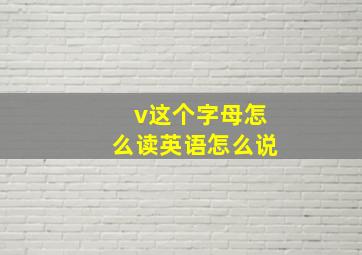 v这个字母怎么读英语怎么说